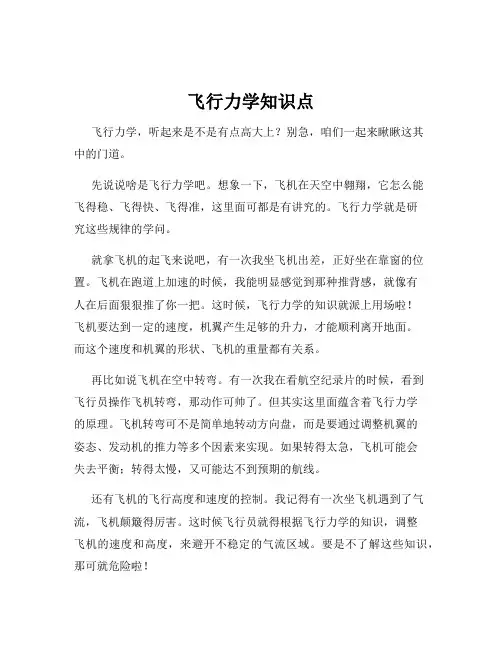 飞行力学知识点

飞行力学，听起来是不是有点高大上？别急，咱们一起来瞅瞅这其中的门道。

先说说啥是飞行力学吧。想象一下，飞机在天空中翱翔，它怎么能飞得稳、飞得快、飞得准，这里面可都是有讲究的。飞行力学就是研究这些规律的学问。

就拿飞机的起飞来说吧，有一次我坐飞机出差，正好坐在靠窗的位置。飞机在跑道上加速的时候，我能明显感觉到那种推背感，就像有人在后面狠狠推了你一把。这时候，飞行力学的知识就派上用场啦！飞机要达到一定的速度，机翼产生足够的升力，才能顺利离开地面。而这个速度和机翼的形状、飞机的重量都有关系。

再比如说飞机在空中转弯。有一次我在看航空纪录片的时候，看到飞行员操作飞机转弯，那动作可帅了。但其实这里面蕴含着飞行力学的原理。飞机转弯可不是简单地转动方向盘，而是要通过调整机翼的姿态、发动机的推力等多个因素来实现。如果转得太急，飞机可能会失去平衡；转得太慢，又可能达不到预期的航线。

还有飞机的飞行高度和速度的控制。我记得有一次坐飞机遇到了气流，飞机颠簸得厉害。这时候飞行员就得根据飞行力学的知识，调整飞机的速度和高度，来避开不稳定的气流区域。要是不了解这些知识，那可就危险啦！